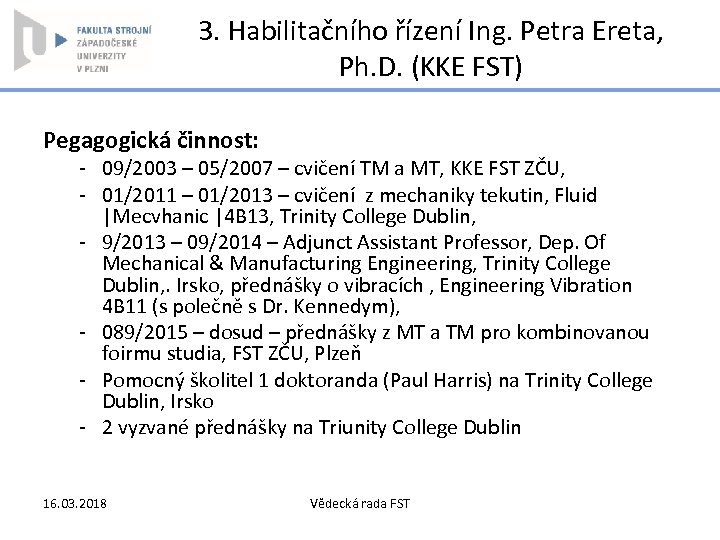 FAKULTA STROJNÍ ZÁPADOČESKÉ UNIVERZITY V PLZNI

3. Habilitačního řízení Ing. Petra Ereta, Ph.D. (KKE FST)

Pegagogická činnost:

- 09/2003 – 05/2007 – cvičení TM a MT, KKE FST ZČU,
- 01/2011 – 01/2013 – cvičení z mechaniky tekutin, Fluid |Mecvhanic |4B13, Trinity College Dublin,
- 9/2013 – 09/2014 – Adjunct Assistant Professor, Dep. Of Mechanical & Manufacturing Engineering, Trinity College Dublin,. Irsko, přednášky o vibracích , Engineering Vibration 4B11 (s polečně s Dr. Kennedym),
- 089/2015 – dosud – přednášky z MT a TM pro kombinovanou foirmu studia, FST ZČU, Plzeň
- Pomocný školitel 1 doktoranda (Paul Harris) na Trinity College Dublin, Irsko
- 2 vyzvané přednášky na Triunity College Dublin

16.03.2018

Vědecká rada FST